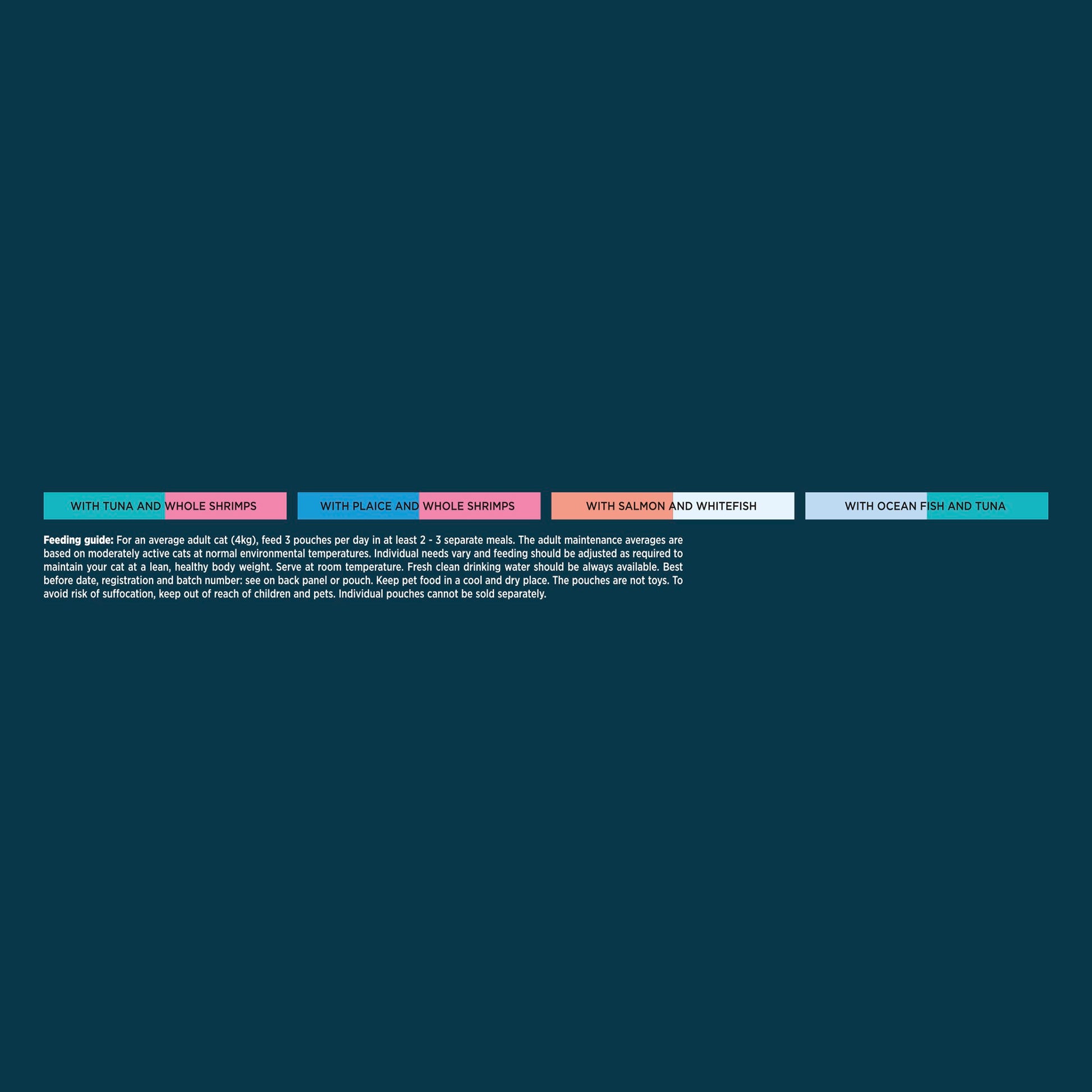 WITH TUNA AND WHOLE SHRIMPS

WITH PLAICE AND WHOLE SHRIMPS

WITH SALMON AND WHITEFISH

WITH OCEAN FISH AND TUNA

Feeding guide: For an average adult cat (4kg), feed 3 pouches per day in at least 2 - 3 separate meals. The adult maintenance averages are based on moderately active cats at normal environmental temperatures. Individual needs vary and feeding should be adjusted as required to maintain your cat at a lean, healthy body weight. Serve at room temperature. Fresh clean drinking water should be always available. Best before date, registration and batch number: see on back panel or pouch. Keep pet food in a cool and dry place. The pouches are not toys. To avoid risk of suffocation, keep out of reach of children and pets. Individual pouches cannot be sold separately.